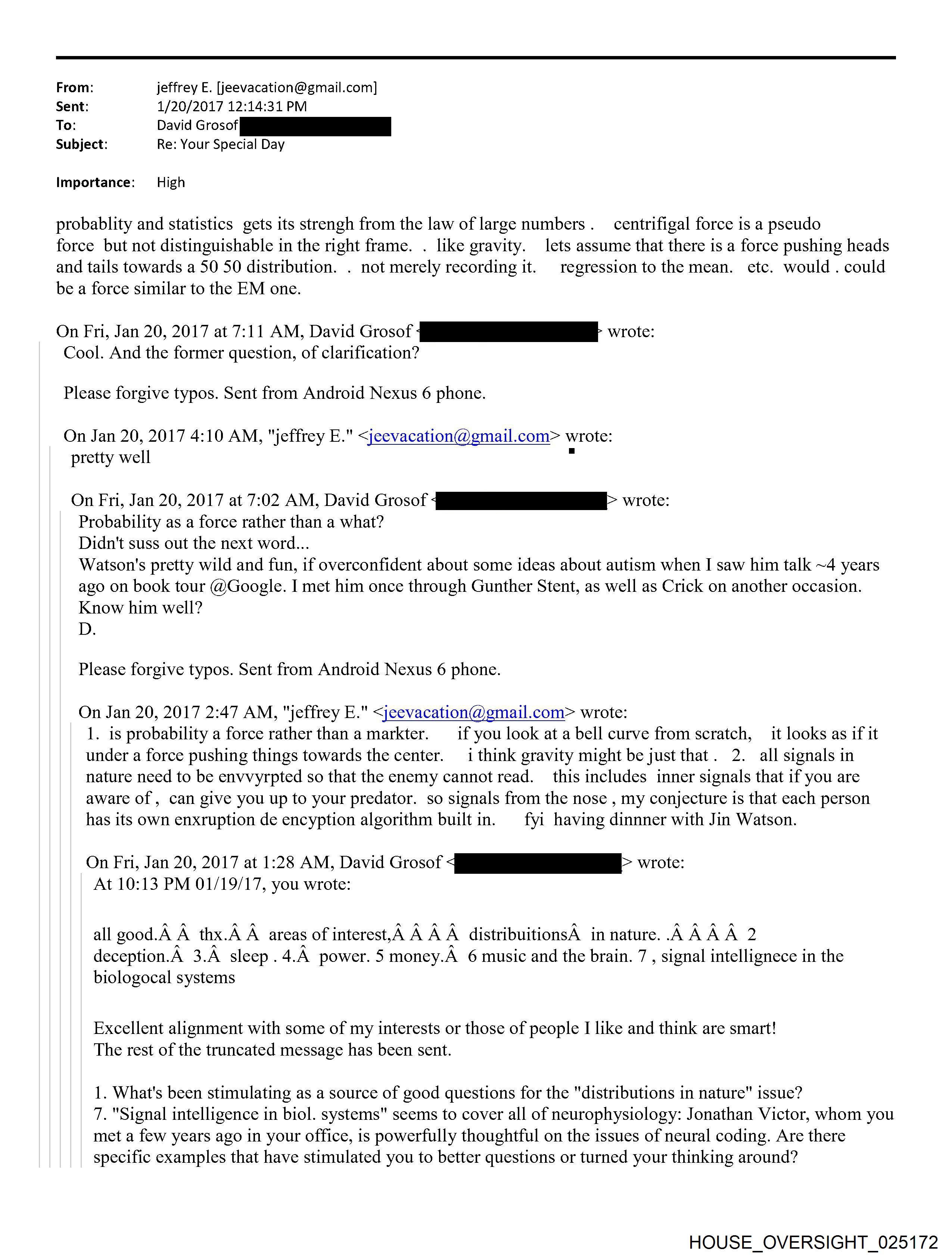 From: jeffrey E. [jeevacation@gmail.com]
Sent: 1/20/2017 12:14:31 PM
To: David Grosof
Subject: Re: Your Special Day

Importance: High

probablity and statistics gets its strengh from the law of large numbers . centrifigal force is a pseudo force but not distinguishable in the right frame. . like gravity. lets assume that there is a force pushing heads and tails towards a 50 50 distribution. . not merely recording it. regression to the mean. etc. would . could be a force similar to the EM one.

On Fri, Jan 20, 2017 at 7:11 AM, David Grosof < > wrote:
Cool. And the former question, of clarification?

Please forgive typos. Sent from Android Nexus 6 phone.

On Jan 20, 2017 4:10 AM, "jeffrey E." <jeevacation@gmail.com> wrote:
pretty well

On Fri, Jan 20, 2017 at 7:02 AM, David Grosof < > wrote:
Probability as a force rather than a what?
Didn't suss out the next word...
Watson's pretty wild and fun, if overconfident about some ideas about autism when I saw him talk ~4 years ago on book tour @Google. I met him once through Gunther Stent, as well as Crick on another occasion.
Know him well?
D.

Please forgive typos. Sent from Android Nexus 6 phone.

On Jan 20, 2017 2:47 AM, "jeffrey E." <jeevacation@gmail.com> wrote:
1. is probability a force rather than a markter. if you look at a bell curve from scratch, it looks as if it under a force pushing things towards the center. i think gravity might be just that . 2. all signals in nature need to be envvyrpted so that the enemy cannot read. this includes inner signals that if you are aware of , can give you up to your predator. so signals from the nose , my conjecture is that each person has its own enxruption de encyption algorithm built in. fyi having dinnner with Jin Watson.

On Fri, Jan 20, 2017 at 1:28 AM, David Grosof < > wrote:
At 10:13 PM 01/19/17, you wrote:

all good.Â Â thx.Â Â areas of interest,Â Â Â Â distribuitionsÂ in nature. .Â Â Â Â 2 deception.Â 3.Â sleep . 4.Â power. 5 money.Â 6 music and the brain. 7 , signal intellignece in the biologocal systems

Excellent alignment with some of my interests or those of people I like and think are smart!
The rest of the truncated message has been sent.

1. What's been stimulating as a source of good questions for the "distributions in nature" issue?
7. "Signal intelligence in biol. systems" seems to cover all of neurophysiology: Jonathan Victor, whom you met a few years ago in your office, is powerfully thoughtful on the issues of neural coding. Are there specific examples that have stimulated you to better questions or turned your thinking around?

HOUSE_OVERSIGHT_025172